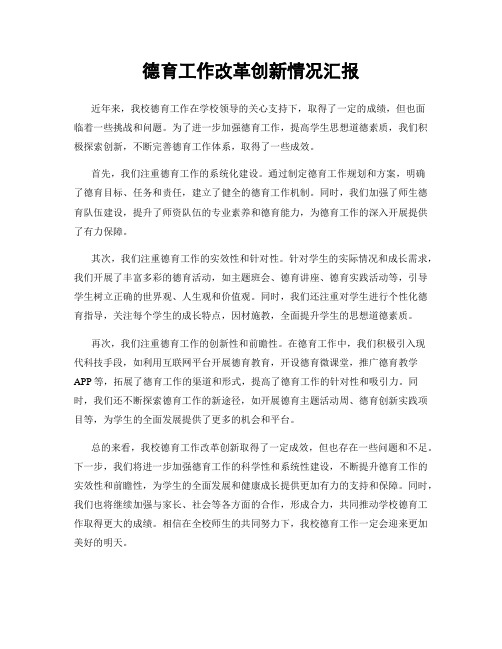 德育工作改革创新情况汇报

近年来，我校德育工作在学校领导的关心支持下，取得了一定的成绩，但也面临着一些挑战和问题。为了进一步加强德育工作，提高学生思想道德素质，我们积极探索创新，不断完善德育工作体系，取得了一些成效。

首先，我们注重德育工作的系统化建设。通过制定德育工作规划和方案，明确了德育目标、任务和责任，建立了健全的德育工作机制。同时，我们加强了师生德育队伍建设，提升了师资队伍的专业素养和德育能力，为德育工作的深入开展提供了有力保障。

其次，我们注重德育工作的实效性和针对性。针对学生的实际情况和成长需求，我们开展了丰富多彩的德育活动，如主题班会、德育讲座、德育实践活动等，引导学生树立正确的世界观、人生观和价值观。同时，我们还注重对学生进行个性化德育指导，关注每个学生的成长特点，因材施教，全面提升学生的思想道德素质。

再次，我们注重德育工作的创新性和前瞻性。在德育工作中，我们积极引入现代科技手段，如利用互联网平台开展德育教育，开设德育微课堂，推广德育教学APP等，拓展了德育工作的渠道和形式，提高了德育工作的针对性和吸引力。同时，我们还不断探索德育工作的新途径，如开展德育主题活动周、德育创新实践项目等，为学生的全面发展提供了更多的机会和平台。

总的来看，我校德育工作改革创新取得了一定成效，但也存在一些问题和不足。下一步，我们将进一步加强德育工作的科学性和系统性建设，不断提升德育工作的实效性和前瞻性，为学生的全面发展和健康成长提供更加有力的支持和保障。同时，我们也将继续加强与家长、社会等各方面的合作，形成合力，共同推动学校德育工作取得更大的成绩。相信在全校师生的共同努力下，我校德育工作一定会迎来更加美好的明天。